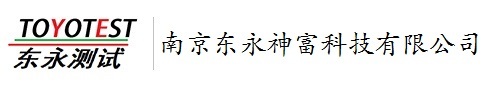 TOYOTEST
东永测试

南京东永神富科技有限公司